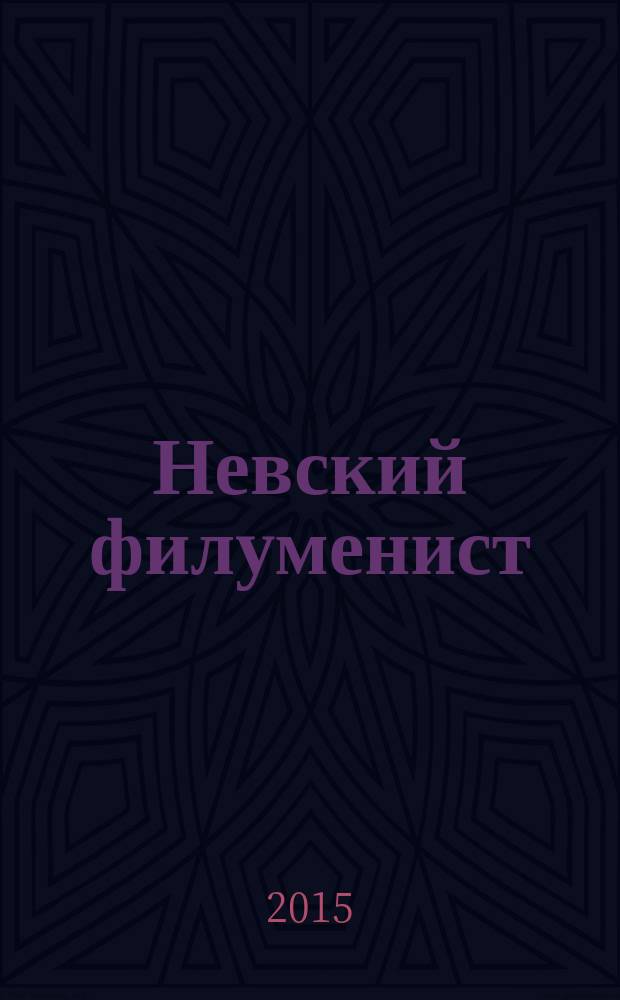 Невский филуменист

2015